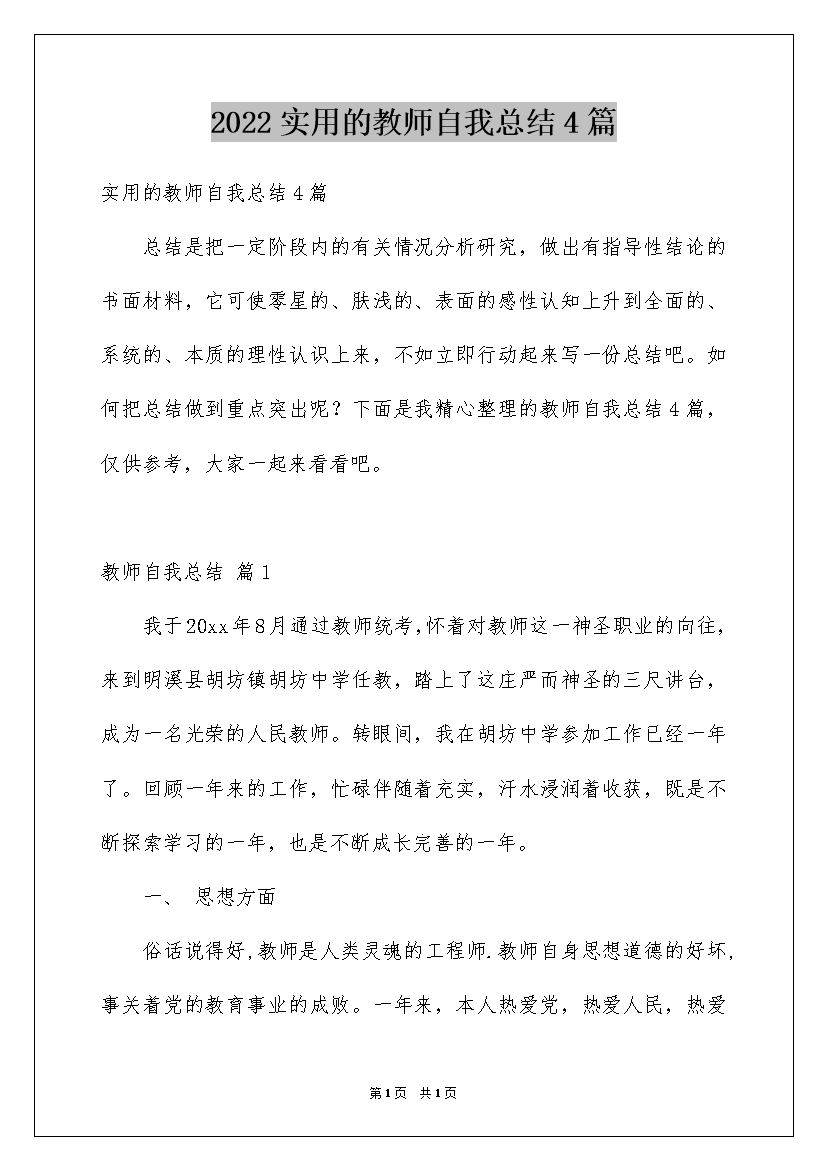 2022实用的教师自我总结4篇

实用的教师自我总结4篇

总结是把一定阶段内的有关情况分析研究，做出有指导性结论的书面材料，它可使零星的、肤浅的、表面的感性认知上升到全面的、系统的、本质的理性认识上来，不如立即行动起来写一份总结吧。如何把总结做到重点突出呢？下面是我精心整理的教师自我总结4篇，仅供参考，大家一起来看看吧。

教师自我总结 篇1

我于20xx年8月通过教师统考，怀着对教师这一神圣职业的向往，来到明溪县胡坊镇胡坊中学任教，踏上了这庄严而神圣的三尺讲台，成为一名光荣的人民教师。转眼间，我在胡坊中学参加工作已经一年了。回顾一年来的工作，忙碌伴随着充实，汗水浸润着收获，既是不断探索学习的一年，也是不断成长完善的一年。

一、 思想方面

俗话说得好，教师是人类灵魂的工程师.教师自身思想道德的好坏，事关着党的教育事业的成败。一年来，本人热爱党，热爱人民，热爱

第1页 共1页